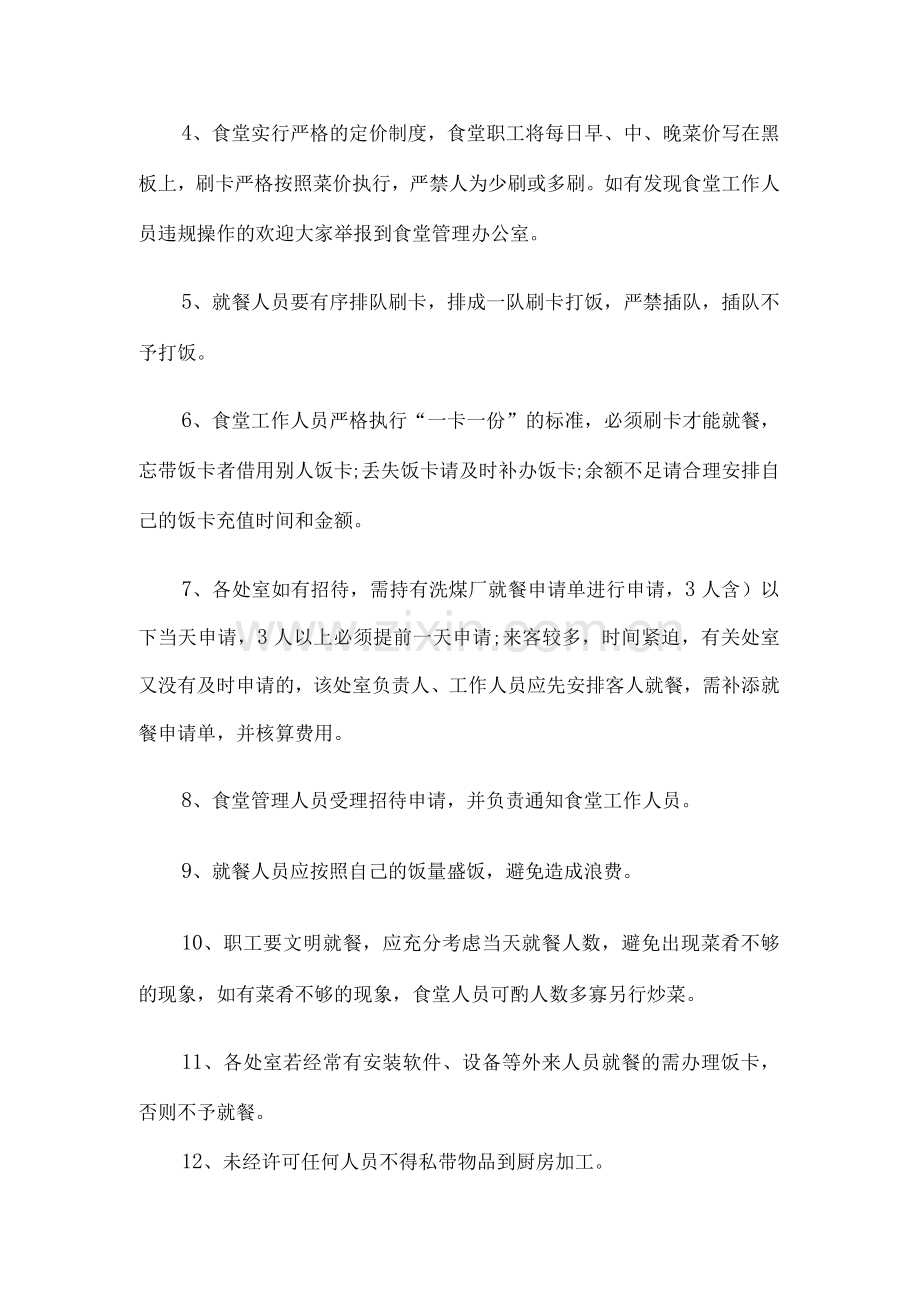 4、食堂实行严格的定价制度，食堂职工将每日早、中、晚菜价写在黑板上，刷卡严格按照菜价执行，严禁人为少刷或多刷。如有发现食堂工作人员违规操作的欢迎大家举报到食堂管理办公室。

5、就餐人员要有序排队刷卡，排成一队刷卡打饭，严禁插队，插队不予打饭。

6、食堂工作人员严格执行“一卡一份”的标准，必须刷卡才能就餐，忘带饭卡者借用别人饭卡;丢失饭卡请及时补办饭卡;余额不足请合理安排自己的饭卡充值时间和金额。

7、各处室如有招待，需持有洗煤厂就餐申请单进行申请，3人含）以下当天申请，3人以上必须提前一天申请;来客较多，时间紧迫，有关处室又没有及时申请的，该处室负责人、工作人员应先安排客人就餐，需补添就餐申请单，并核算费用。

8、食堂管理人员受理招待申请，并负责通知食堂工作人员。

9、就餐人员应按照自己的饭量盛饭，避免造成浪费。

10、职工要文明就餐，应充分考虑当天就餐人数，避免出现菜肴不够的现象，如有菜肴不够的现象，食堂人员可酌人数多寡另行炒菜。

11、各处室若经常有安装软件、设备等外来人员就餐的需办理饭卡，否则不予就餐。

12、未经许可任何人员不得私带物品到厨房加工。

www.zixin.com.cn